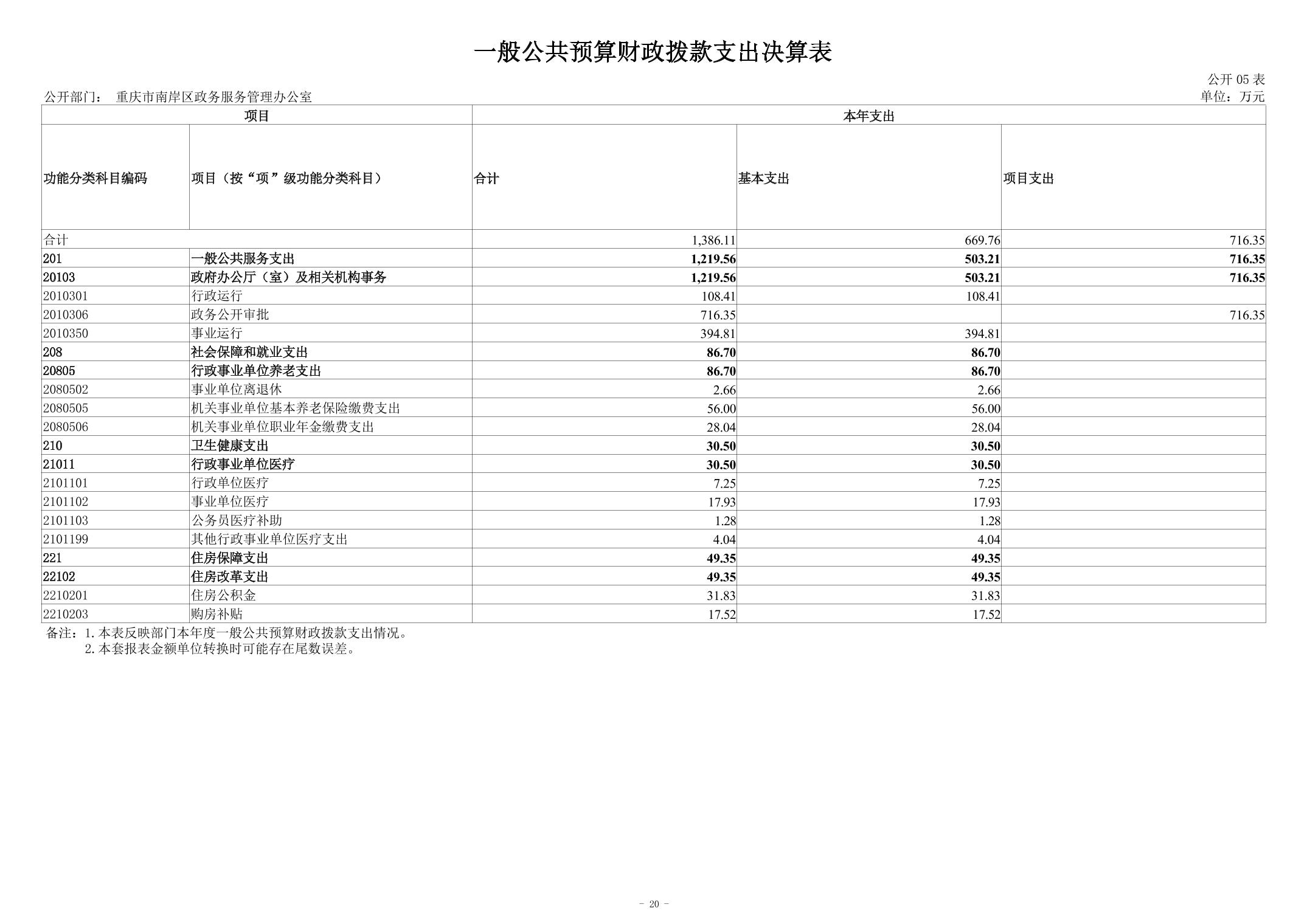 一般公共预算财政拨款支出决算表

公开 05 表

公开部门： 重庆市南岸区政务服务管理办公室

单位：万元

| 项目 | | 本年支出 | | |
|---|---|---|---|---|
| 功能分类科目编码 | 项目（按“项”级功能分类科目） | 合计 | 基本支出 | 项目支出 |
| 合计 | | 1,386.11 | 669.76 | 716.35 |
| 201 | 一般公共服务支出 | 1,219.56 | 503.21 | 716.35 |
| 20103 | 政府办公厅（室）及相关机构事务 | 1,219.56 | 503.21 | 716.35 |
| 2010301 | 行政运行 | 108.41 | 108.41 | |
| 2010306 | 政务公开审批 | 716.35 | | 716.35 |
| 2010350 | 事业运行 | 394.81 | 394.81 | |
| 208 | 社会保障和就业支出 | 86.70 | 86.70 | |
| 20805 | 行政事业单位养老支出 | 86.70 | 86.70 | |
| 2080502 | 事业单位离退休 | 2.66 | 2.66 | |
| 2080505 | 机关事业单位基本养老保险缴费支出 | 56.00 | 56.00 | |
| 2080506 | 机关事业单位职业年金缴费支出 | 28.04 | 28.04 | |
| 210 | 卫生健康支出 | 30.50 | 30.50 | |
| 21011 | 行政事业单位医疗 | 30.50 | 30.50 | |
| 2101101 | 行政单位医疗 | 7.25 | 7.25 | |
| 2101102 | 事业单位医疗 | 17.93 | 17.93 | |
| 2101103 | 公务员医疗补助 | 1.28 | 1.28 | |
| 2101199 | 其他行政事业单位医疗支出 | 4.04 | 4.04 | |
| 221 | 住房保障支出 | 49.35 | 49.35 | |
| 22102 | 住房改革支出 | 49.35 | 49.35 | |
| 2210201 | 住房公积金 | 31.83 | 31.83 | |
| 2210203 | 购房补贴 | 17.52 | 17.52 | |

备注：1.本表反映部门本年度一般公共预算财政拨款支出情况。
2.本套报表金额单位转换时可能存在尾数误差。

- 20 -